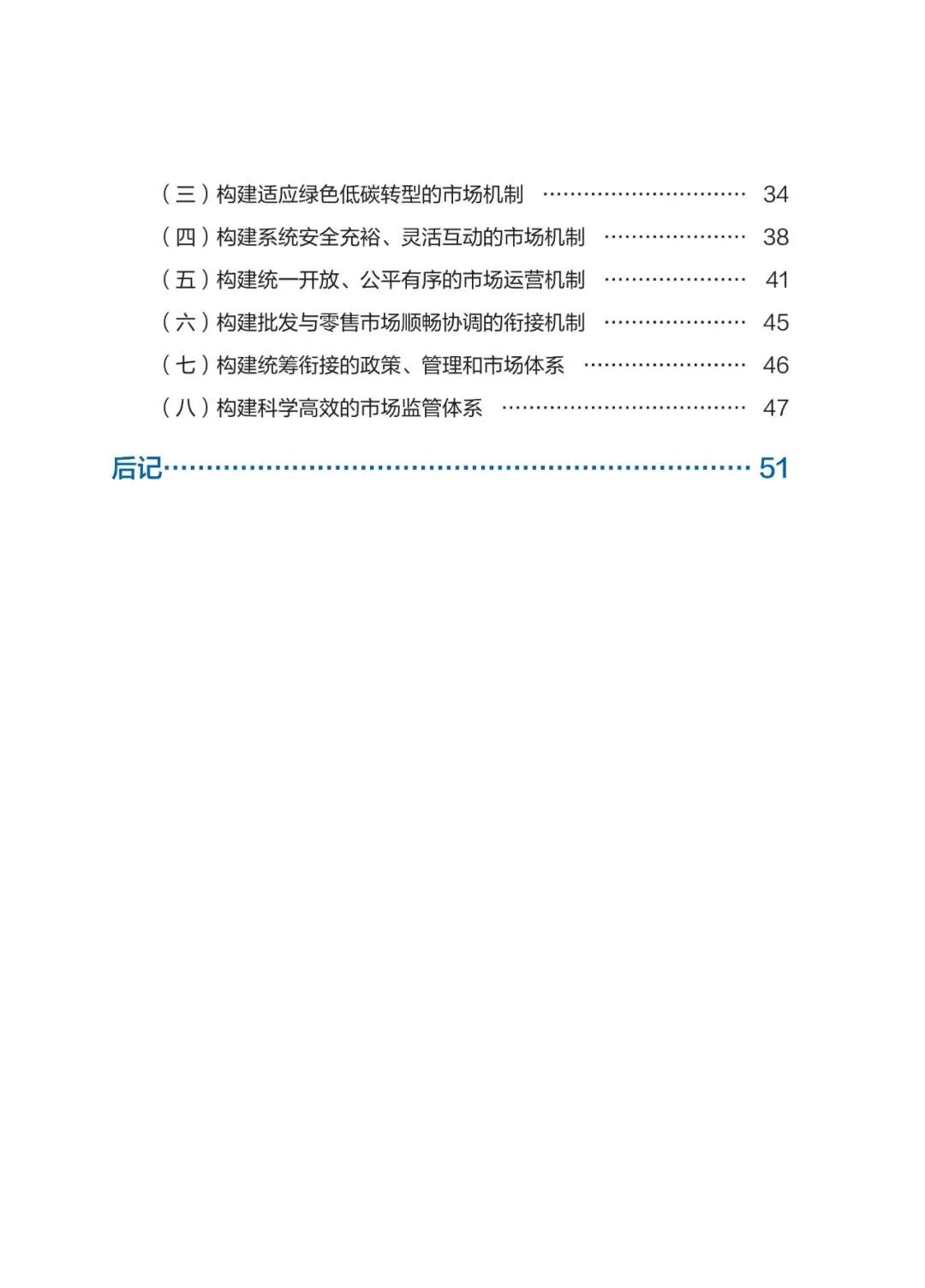 （三）构建适应绿色低碳转型的市场机制 34
（四）构建系统安全充裕、灵活互动的市场机制 38
（五）构建统一开放、公平有序的市场运营机制 41
（六）构建批发与零售市场顺畅协调的衔接机制 45
（七）构建统筹衔接的政策、管理和市场体系 46
（八）构建科学高效的市场监管体系 47

后记 51